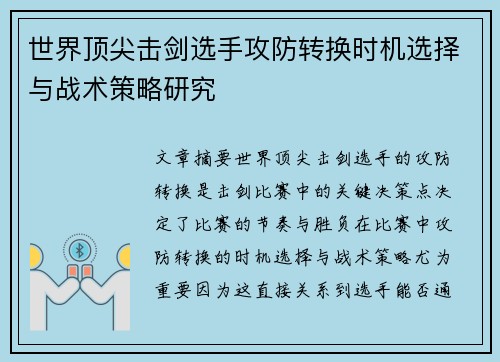 世界顶尖击剑选手攻防转换时机选择与战术策略研究

文章摘要世界顶尖击剑选手的攻防转换是击剑比赛中的关键决策点决定了比赛的节奏与胜负在比赛中攻防转换的时机选择与战术策略尤为重要因为这直接关系到选手能否通